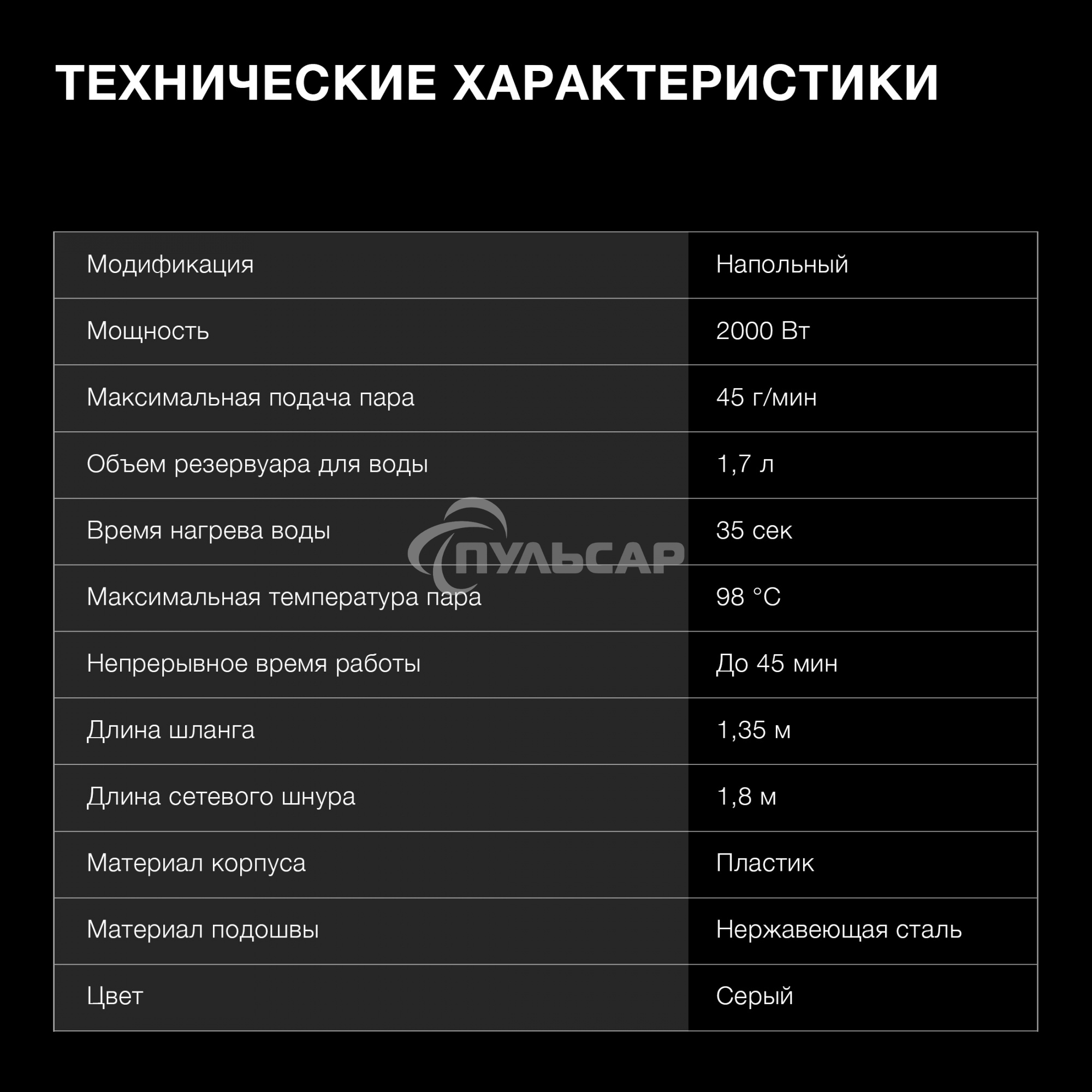 ТЕХНИЧЕСКИЕ ХАРАКТЕРИСТИКИ

| Модификация | Напольный |
|---|---|
| Мощность | 2000 Вт |
| Максимальная подача пара | 45 г/мин |
| Объем резервуара для воды | 1,7 л |
| Время нагрева воды | 35 сек |
| Максимальная температура пара | 98 °C |
| Непрерывное время работы | До 45 мин |
| Длина шланга | 1,35 м |
| Длина сетевого шнура | 1,8 м |
| Материал корпуса | Пластик |
| Материал подошвы | Нержавеющая сталь |
| Цвет | Серый |

ПУЛЬСАР